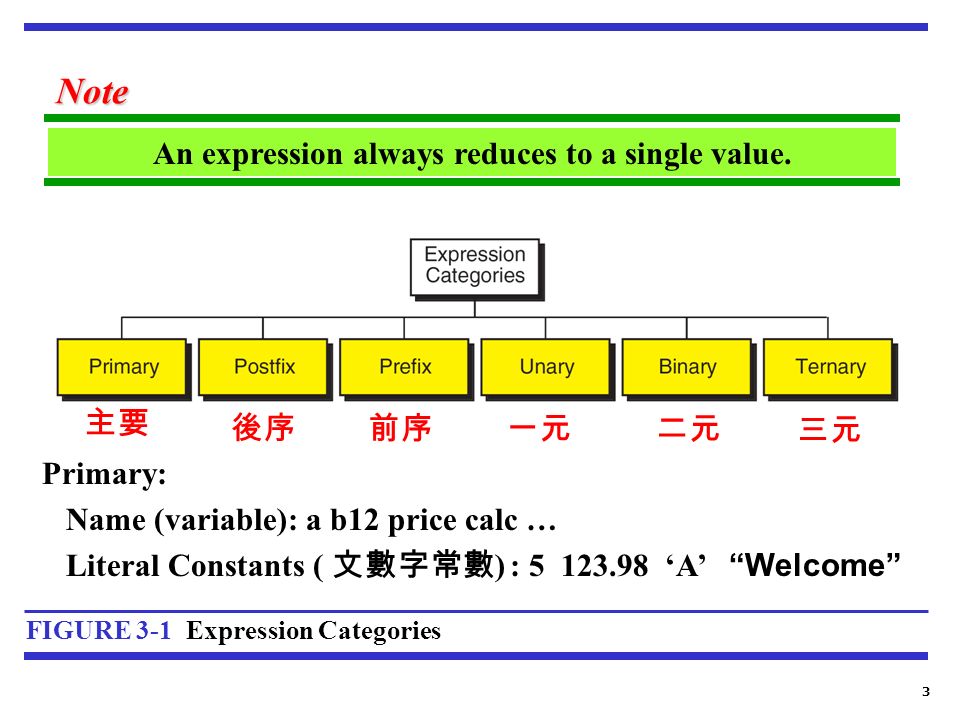 Note

An expression always reduces to a single value.

Expression Categories

Primary
Postfix
Prefix
Unary
Binary
Ternary

主要 後序 前序 一元 二元 三元

Primary:
Name (variable): a b12 price calc …
Literal Constants ( 文數字常數) : 5 123.98 ‘A’ “Welcome”

FIGURE 3-1 Expression Categories

3